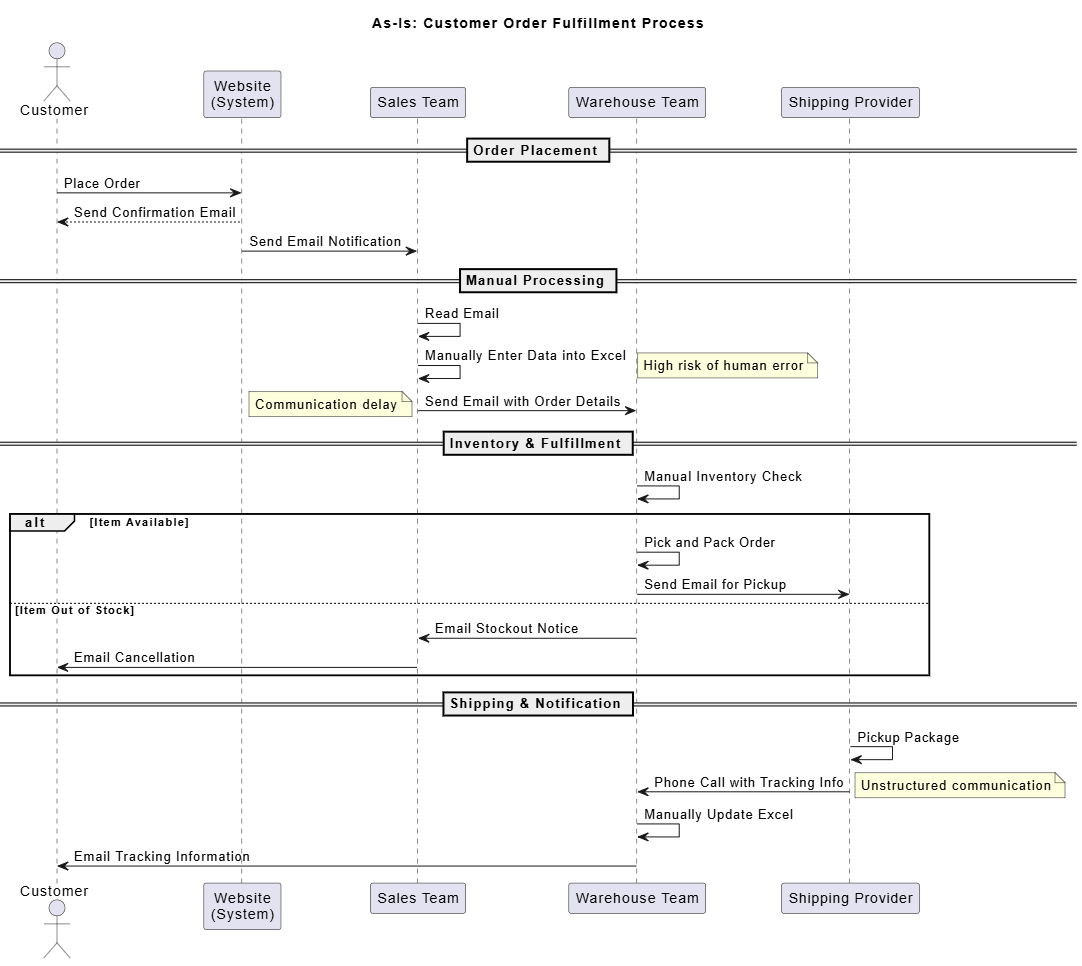 As-Is: Customer Order Fulfillment Process

Customer
Website (System)
Sales Team
Warehouse Team
Shipping Provider

Order Placement

Place Order
Send Confirmation Email
Send Email Notification

Manual Processing

Read Email
Manually Enter Data into Excel
High risk of human error
Communication delay
Send Email with Order Details

Inventory & Fulfillment

Manual Inventory Check

alt [Item Available]
Pick and Pack Order
Send Email for Pickup

[Item Out of Stock]
Email Stockout Notice
Email Cancellation

Shipping & Notification

Pickup Package
Phone Call with Tracking Info
Unstructured communication
Manually Update Excel
Email Tracking Information

Customer
Website (System)
Sales Team
Warehouse Team
Shipping Provider